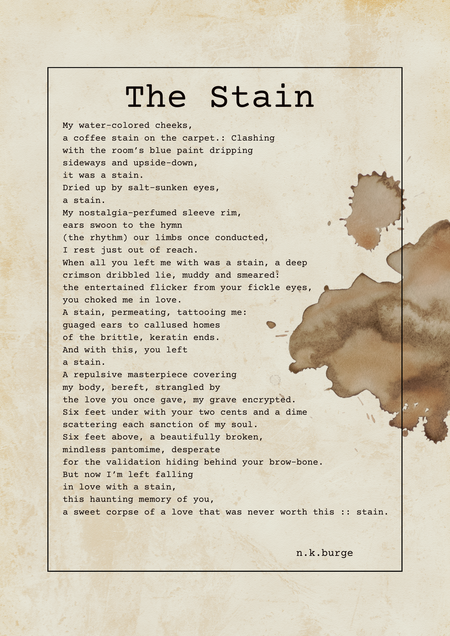 The Stain

My water-colored cheeks,
a coffee stain on the carpet.: Clashing
with the room's blue paint dripping
sideways and upside-down,
it was a stain.
Dried up by salt-sunken eyes,
a stain.
My nostalgia-perfumed sleeve rim,
ears swoon to the hymn
(the rhythm) our limbs once conducted,
I rest just out of reach.
When all you left me with was a stain, a deep
crimson dribbled lie, muddy and smeared:
the entertained flicker from your fickle eyes,
you choked me in love.
A stain, permeating, tattooing me:
guaged ears to callused homes
of the brittle, keratin ends.
And with this, you left
a stain.
A repulsive masterpiece covering
my body, bereft, strangled by
the love you once gave, my grave encrypted.
Six feet under with your two cents and a dime
scattering each sanction of my soul.
Six feet above, a beautifully broken,
mindless pantomime, desperate
for the validation hiding behind your brow-bone.
But now I'm left falling
in love with a stain,
this haunting memory of you,
a sweet corpse of a love that was never worth this :: stain.

n.k.burge